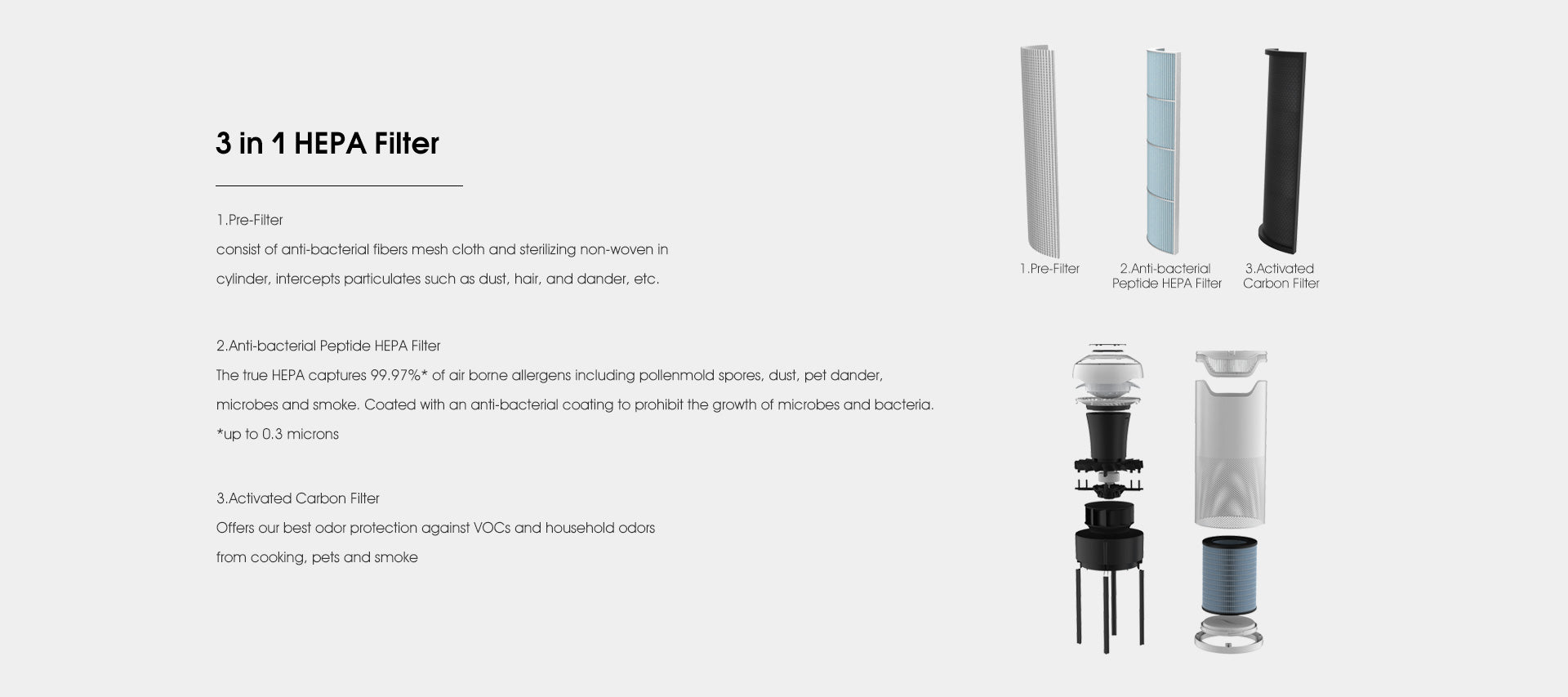 3 in 1 HEPA Filter

1.Pre-Filter

consist of anti-bacterial fibers mesh cloth and sterilizing non-woven in cylinder, intercepts particulates such as dust, hair, and dander, etc.

2.Anti-bacterial Peptide HEPA Filter

The true HEPA captures 99.97%* of air borne allergens including pollenmold spores, dust, pet dander, microbes and smoke. Coated with an anti-bacterial coating to prohibit the growth of microbes and bacteria.

*up to 0.3 microns

3.Activated Carbon Filter

Offers our best odor protection against VOCs and household odors from cooking, pets and smoke

1.Pre-Filter

2.Anti-bacterial
Peptide HEPA Filter

3.Activated
Carbon Filter